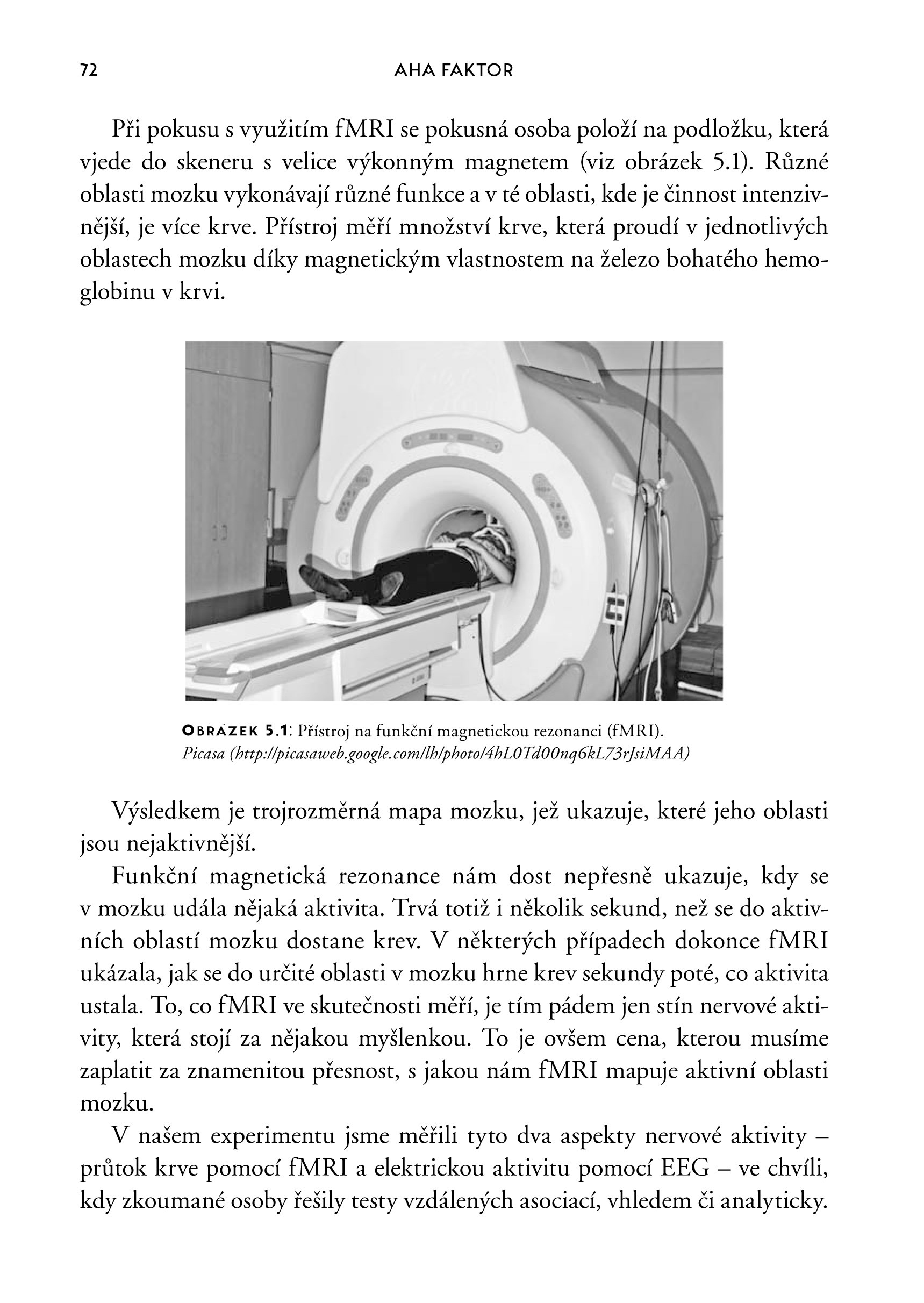 72 AHA FAKTOR

Při pokusu s využitím fMRI se pokusná osoba položí na podložku, která vjede do skeneru s velice výkonným magnetem (viz obrázek 5.1). Různé oblasti mozku vykonávají různé funkce a v té oblasti, kde je činnost intenzivnější, je více krve. Přístroj měří množství krve, která proudí v jednotlivých oblastech mozku díky magnetickým vlastnostem na železo bohatého hemoglobinu v krvi.

OBRÁZEK 5.1: Přístroj na funkční magnetickou rezonanci (fMRI). Picasa (http://picasaweb.google.com/lh/photo/4hL0Td00nq6kL73rJsiMAA)

Výsledkem je trojrozměrná mapa mozku, jež ukazuje, které jeho oblasti jsou nejaktivnější.

Funkční magnetická rezonance nám dost nepřesně ukazuje, kdy se v mozku udála nějaká aktivita. Trvá totiž i několik sekund, než se do aktivních oblastí mozku dostane krev. V některých případech dokonce fMRI ukázala, jak se do určité oblasti v mozku hrne krev sekundy poté, co aktivita ustala. To, co fMRI ve skutečnosti měří, je tím pádem jen stín nervové aktivity, která stojí za nějakou myšlenkou. To je ovšem cena, kterou musíme zaplatit za znamenitou přesnost, s jakou nám fMRI mapuje aktivní oblasti mozku.

V našem experimentu jsme měřili tyto dva aspekty nervové aktivity – průtok krve pomocí fMRI a elektrickou aktivitu pomocí EEG – ve chvíli, kdy zkoumané osoby řešily testy vzdálených asociací, vhledem či analyticky.